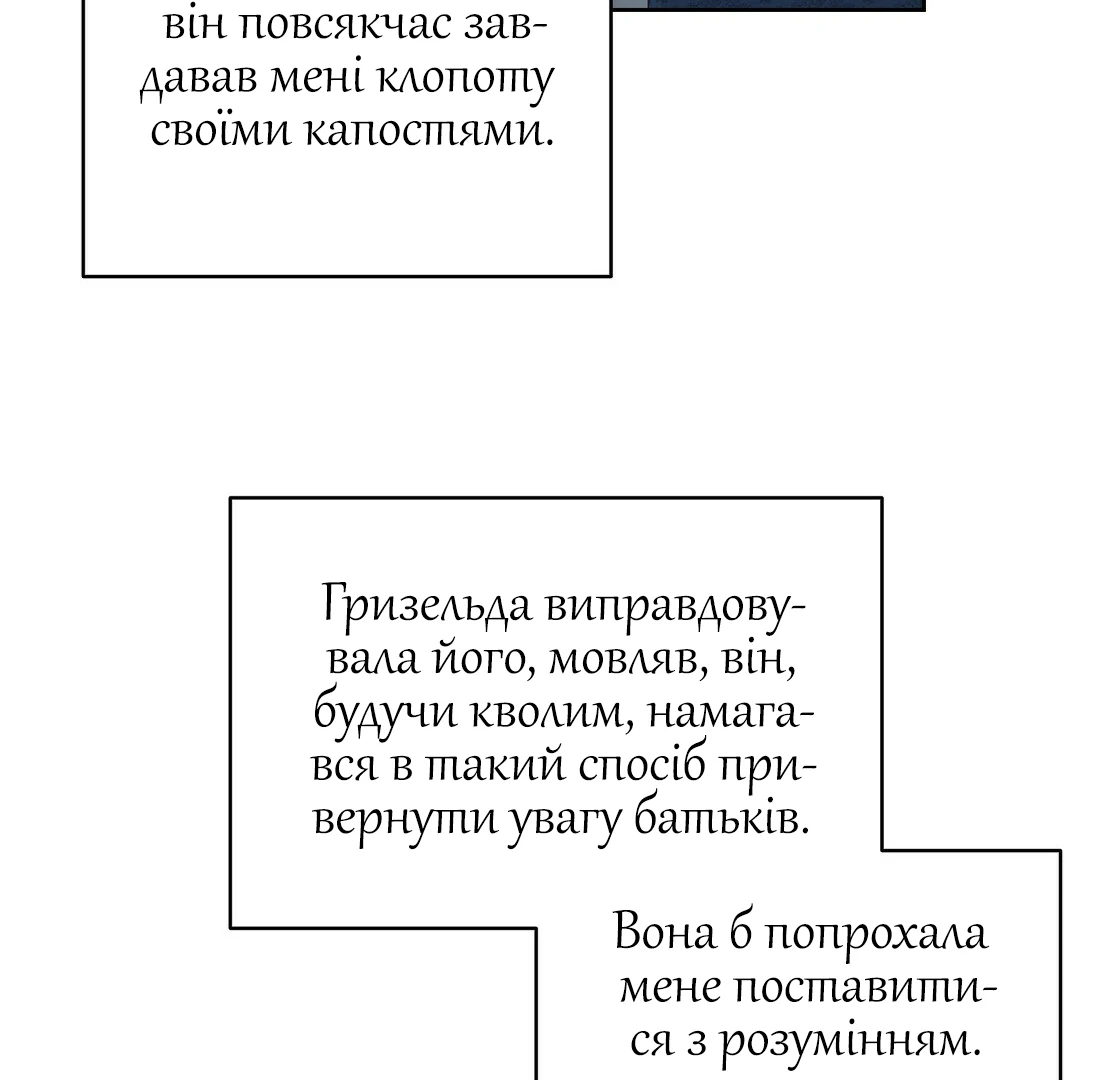 він повсякчас завдавав мені клопоту своїми капостями.

Гризельда виправдовувала його, мовляв, він, будучи кволим, намагався в такий спосіб привернути увагу батьків.

Вона б попрохала мене поставитися з розумінням.